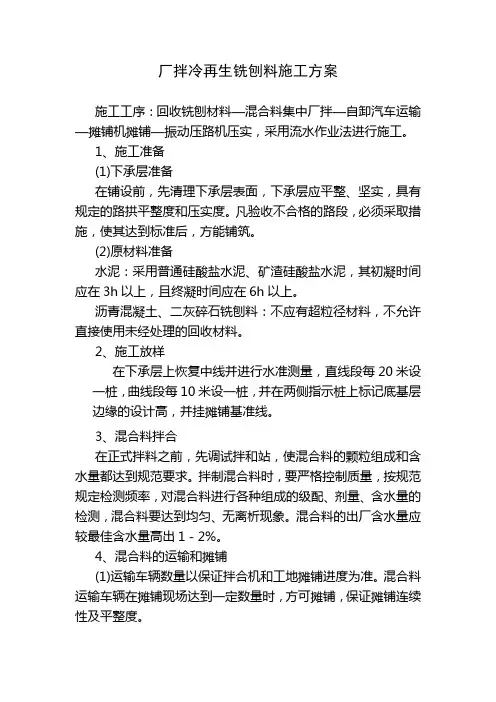 厂拌冷再生铣刨料施工方案

施工工序：回收铣刨材料—混合料集中厂拌—自卸汽车运输—摊铺机摊铺—振动压路机压实，采用流水作业法进行施工。

1、施工准备

(1)下承层准备

在铺设前，先清理下承层表面，下承层应平整、坚实，具有规定的路拱平整度和压实度。凡验收不合格的路段，必须采取措施，使其达到标准后，方能铺筑。

(2)原材料准备

水泥：采用普通硅酸盐水泥、矿渣硅酸盐水泥，其初凝时间应在 3h 以上，且终凝时间应在 6h 以上。

沥青混凝土、二灰碎石铣刨料：不应有超粒径材料，不允许直接使用未经处理的回收材料。

2、施工放样

在下承层上恢复中线并进行水准测量，直线段每 20 米设一桩，曲线段每 10 米设一桩，并在两侧指示桩上标记底基层边缘的设计高，并挂摊铺基准线。

3、混合料拌合

在正式拌料之前，先调试拌和站，使混合料的颗粒组成和含水量都达到规范要求。拌制混合料时，要严格控制质量，按规范规定检测频率，对混合料进行各种组成的级配、剂量、含水量的检测，混合料要达到均匀、无离析现象。混合料的出厂含水量应较最佳含水量高出 1 - 2%。

4、混合料的运输和摊铺

(1)运输车辆数量以保证拌合机和工地摊铺进度为准。混合料运输车辆在摊铺现场达到一定数量时，方可摊铺，保证摊铺连续性及平整度。